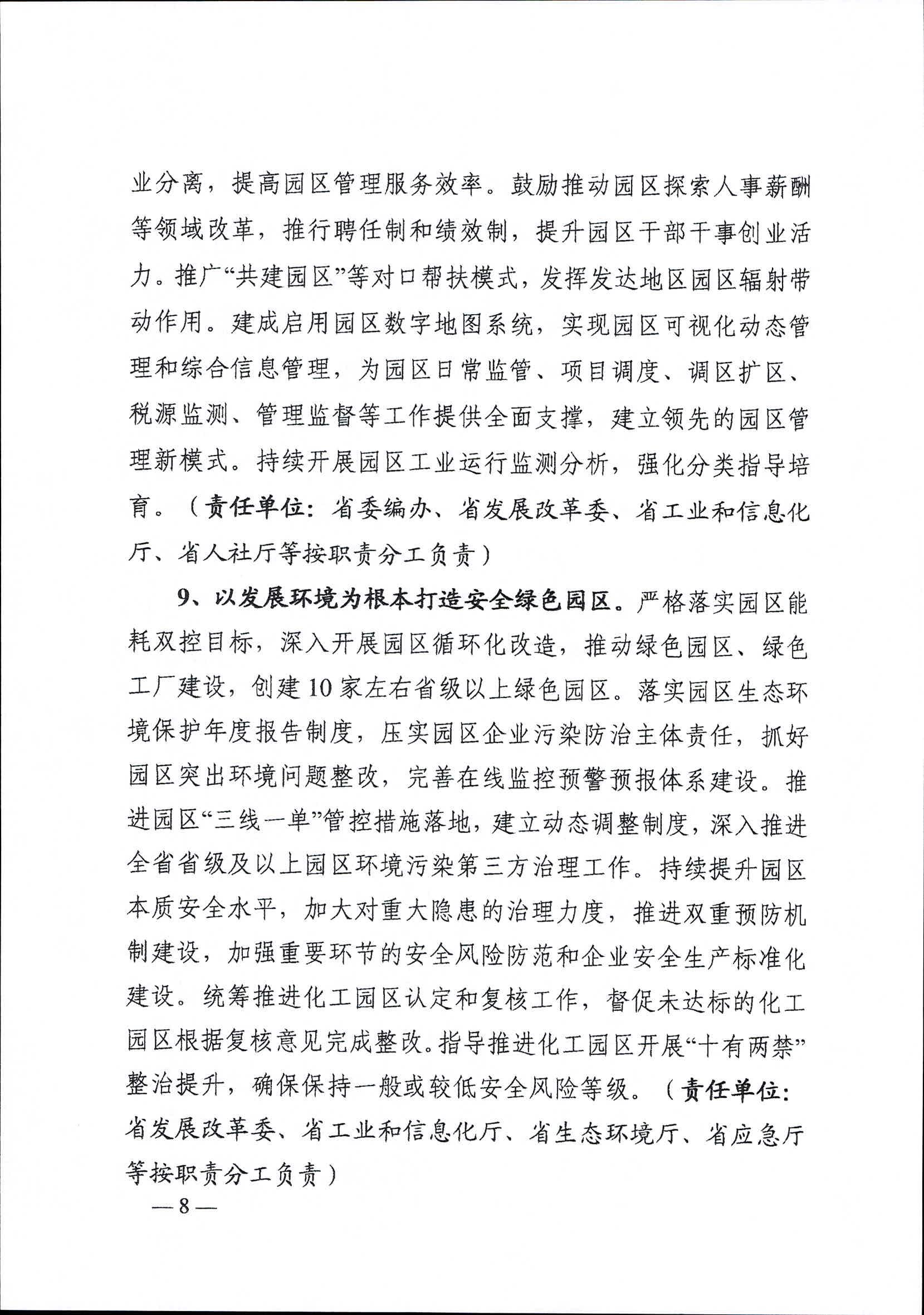 业分离，提高园区管理服务效率。鼓励推动园区探索人事薪酬等领域改革，推行聘任制和绩效制，提升园区干部干事创业活力。推广“共建园区”等对口帮扶模式，发挥发达地区园区辐射带动作用。建成启用园区数字地图系统，实现园区可视化动态管理和综合信息管理，为园区日常监管、项目调度、调区扩区、税源监测、管理监督等工作提供全面支撑，建立领先的园区管理新模式。持续开展园区工业运行监测分析，强化分类指导培育。（责任单位：省委编办、省发展改革委、省工业和信息化厅、省人社厅等按职责分工负责）

9、以发展环境为根本打造安全绿色园区。严格落实园区能耗双控目标，深入开展园区循环化改造，推动绿色园区、绿色工厂建设，创建10家左右省级以上绿色园区。落实园区生态环境保护年度报告制度，压实园区企业污染防治主体责任，抓好园区突出环境问题整改，完善在线监控预警预报体系建设。推进园区“三线一单”管控措施落地，建立动态调整制度，深入推进全省省级及以上园区环境污染第三方治理工作。持续提升园区本质安全水平，加大对重大隐患的治理力度，推进双重预防机制建设，加强重要环节的安全风险防范和企业安全生产标准化建设。统筹推进化工园区认定和复核工作，督促未达标的化工园区根据复核意见完成整改。指导推进化工园区开展“十有两禁”整治提升，确保保持一般或较低安全风险等级。（责任单位：省发展改革委、省工业和信息化厅、省生态环境厅、省应急厅等按职责分工负责）

—8—